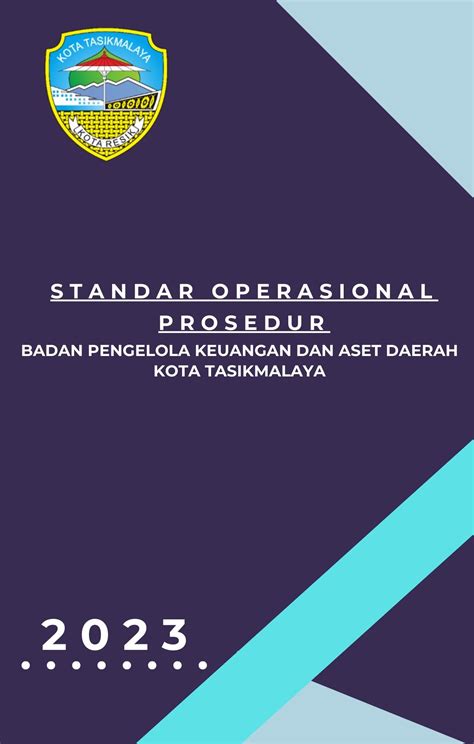 KOTA TASIKMALAYA

KOTA RESIK

STANDAR OPERASIONAL PROSEDUR

BADAN PENGELOLA KEUANGAN DAN ASET DAERAH KOTA TASIKMALAYA

2023